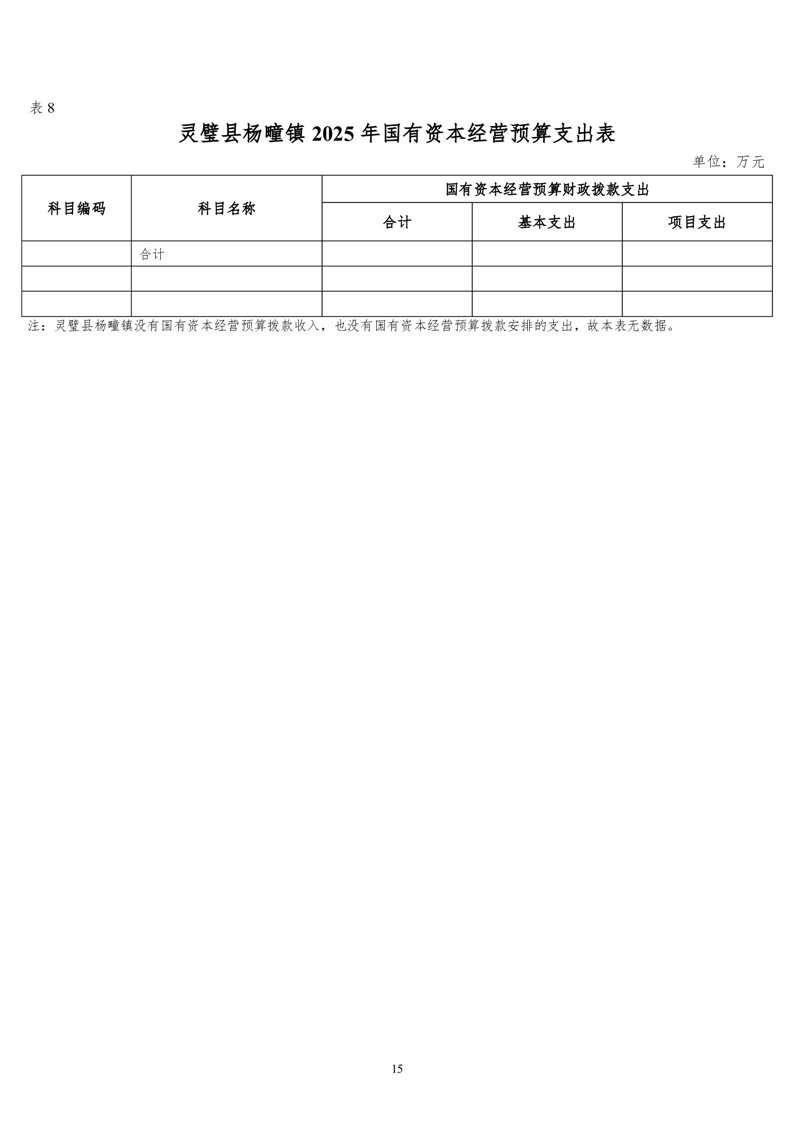 表8

灵璧县杨疃镇2025年国有资本经营预算支出表

单位：万元

| 科目编码 | 科目名称 | 国有资本经营预算财政拨款支出 | | |
|---|---|---|---|---|
| | | 合计 | 基本支出 | 项目支出 |
| | 合计 | | | |
| | | | | |
| | | | | |

注：灵璧县杨疃镇没有国有资本经营预算拨款收入，也没有国有资本经营预算拨款安排的支出，故本表无数据。

15